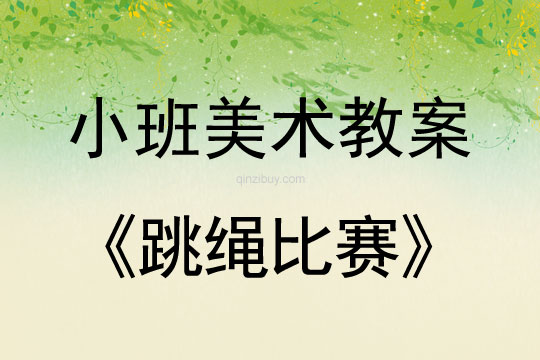 小班美术教案

qinzibuy.com

《跳绳比赛》